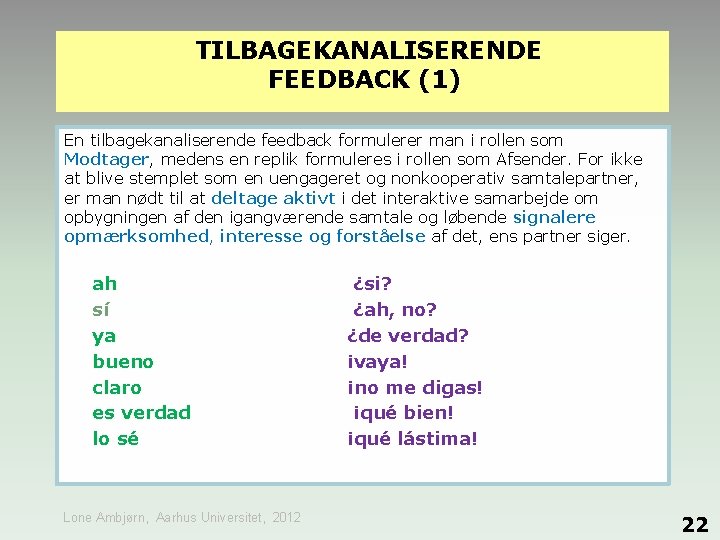 TILBAGEKANALISERENDE FEEDBACK (1)

En tilbagekanaliserende feedback formulerer man i rollen som Modtager, medens en replik formuleres i rollen som Afsender. For ikke at blive stemplet som en uengageret og nonkooperativ samtalepartner, er man nødt til at deltage aktivt i det interaktive samarbejde om opbygningen af den igangværende samtale og løbende signalere opmærksomhed, interesse og forståelse af det, ens partner siger.

ah
sí
ya
bueno
claro
es verdad
lo sé

¿si?
¿ah, no?
¿de verdad?
¡vaya!
¡no me digas!
¡qué bien!
¡qué lástima!

Lone Ambjørn, Aarhus Universitet, 2012

22